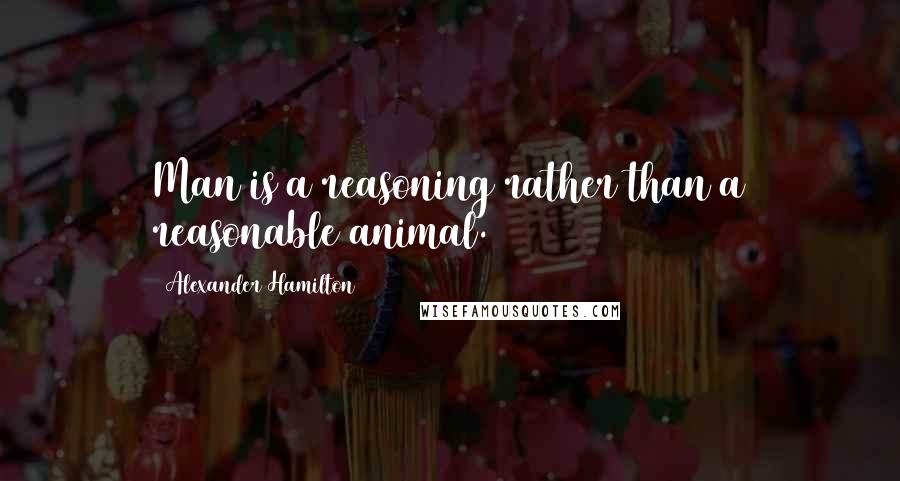 Man is a reasoning rather than a reasonable animal.

Alexander Hamilton

WISEFAMOUSQUOTES.COM